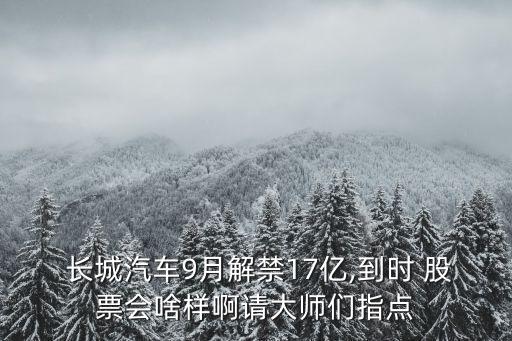 长城汽车9月解禁17亿,到时 股票会啥样啊请大师们指点